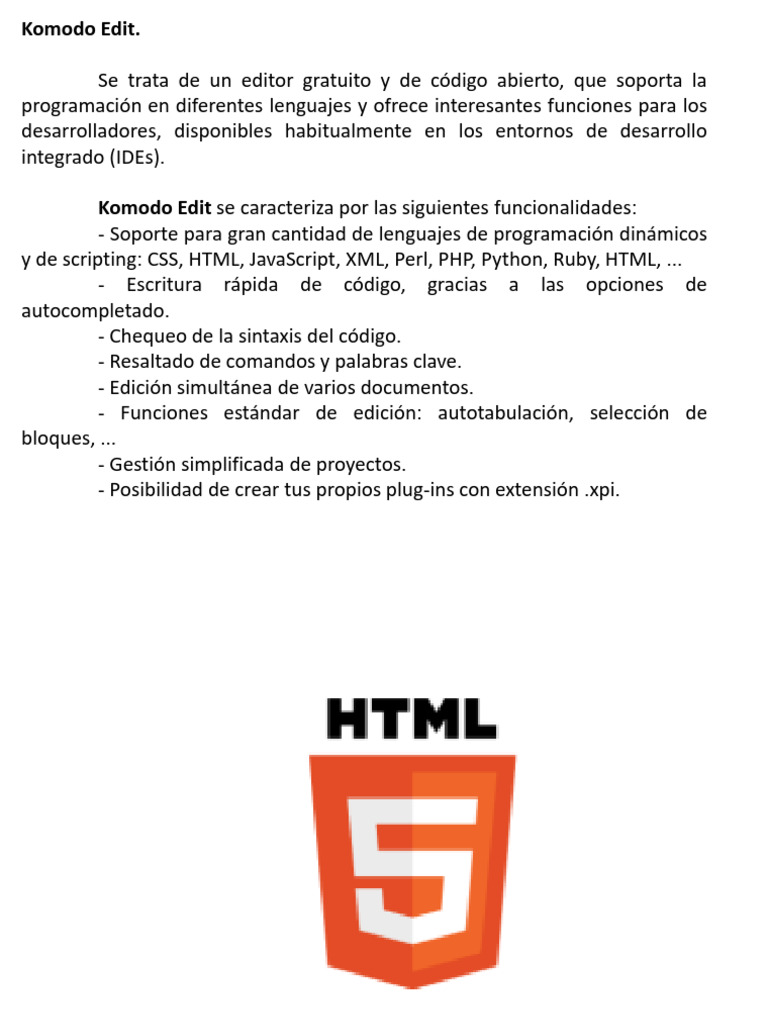 Komodo Edit.

Se trata de un editor gratuito y de código abierto, que soporta la programación en diferentes lenguajes y ofrece interesantes funciones para los desarrolladores, disponibles habitualmente en los entornos de desarrollo integrado (IDEs).

Komodo Edit se caracteriza por las siguientes funcionalidades:
- Soporte para gran cantidad de lenguajes de programación dinámicos y de scripting: CSS, HTML, JavaScript, XML, Perl, PHP, Python, Ruby, HTML, ...
- Escritura rápida de código, gracias a las opciones de autocompletado.
- Chequeo de la sintaxis del código.
- Resaltado de comandos y palabras clave.
- Edición simultánea de varios documentos.
- Funciones estándar de edición: autotabulación, selección de bloques, ...
- Gestión simplificada de proyectos.
- Posibilidad de crear tus propios plug-ins con extensión .xpi.

HTML
5